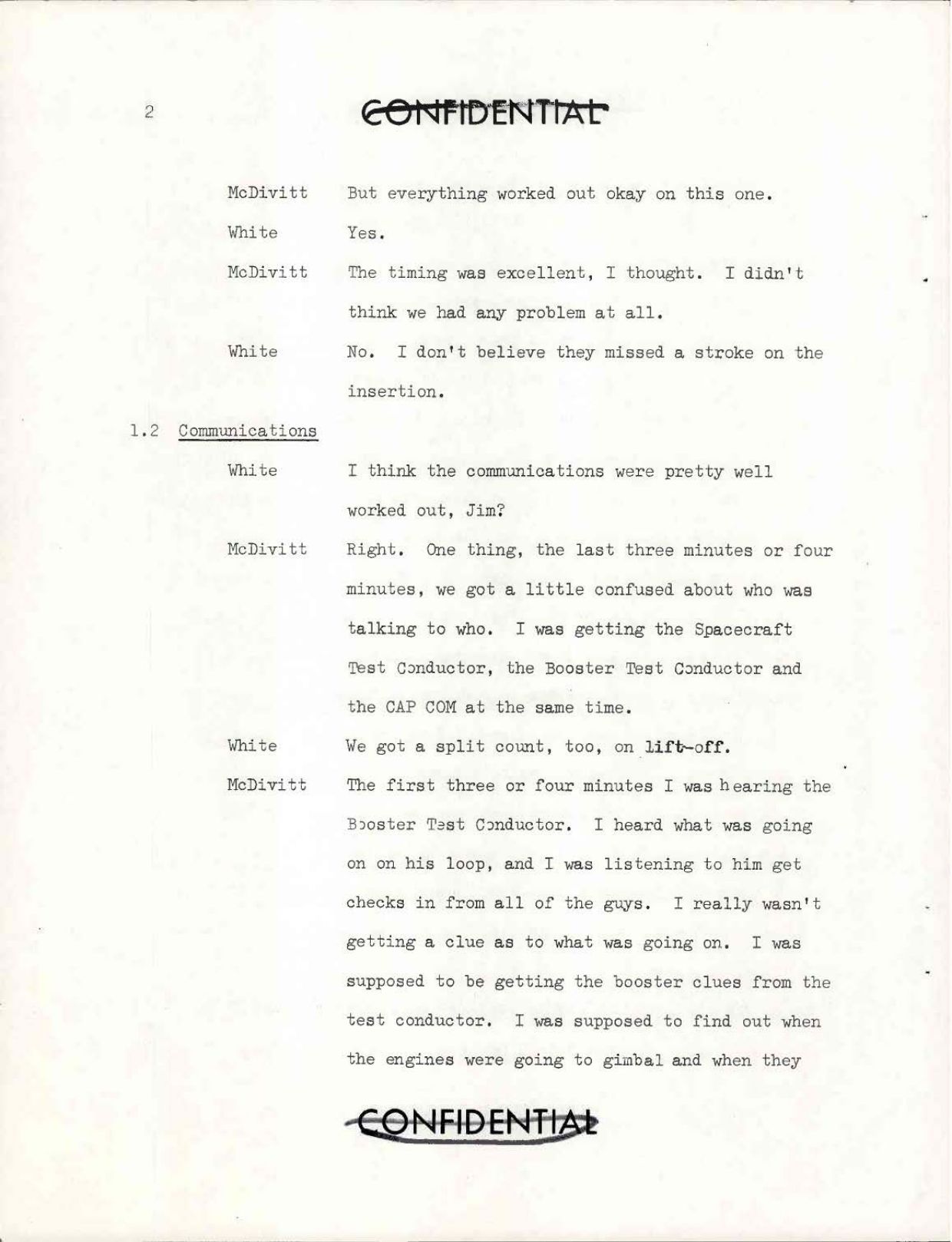 2

CONFIDENTIAL

McDivitt But everything worked out okay on this one.

White Yes.

McDivitt The timing was excellent, I thought. I didn't think we had any problem at all.

White No. I don't believe they missed a stroke on the insertion.

1.2 Communications

White I think the communications were pretty well worked out, Jim?

McDivitt Right. One thing, the last three minutes or four minutes, we got a little confused about who was talking to who. I was getting the Spacecraft Test Conductor, the Booster Test Conductor and the CAP COM at the same time.

White We got a split count, too, on lift-off.

McDivitt The first three or four minutes I was hearing the Booster Test Conductor. I heard what was going on on his loop, and I was listening to him get checks in from all of the guys. I really wasn't getting a clue as to what was going on. I was supposed to be getting the booster clues from the test conductor. I was supposed to find out when the engines were going to gimbal and when they

CONFIDENTIAL